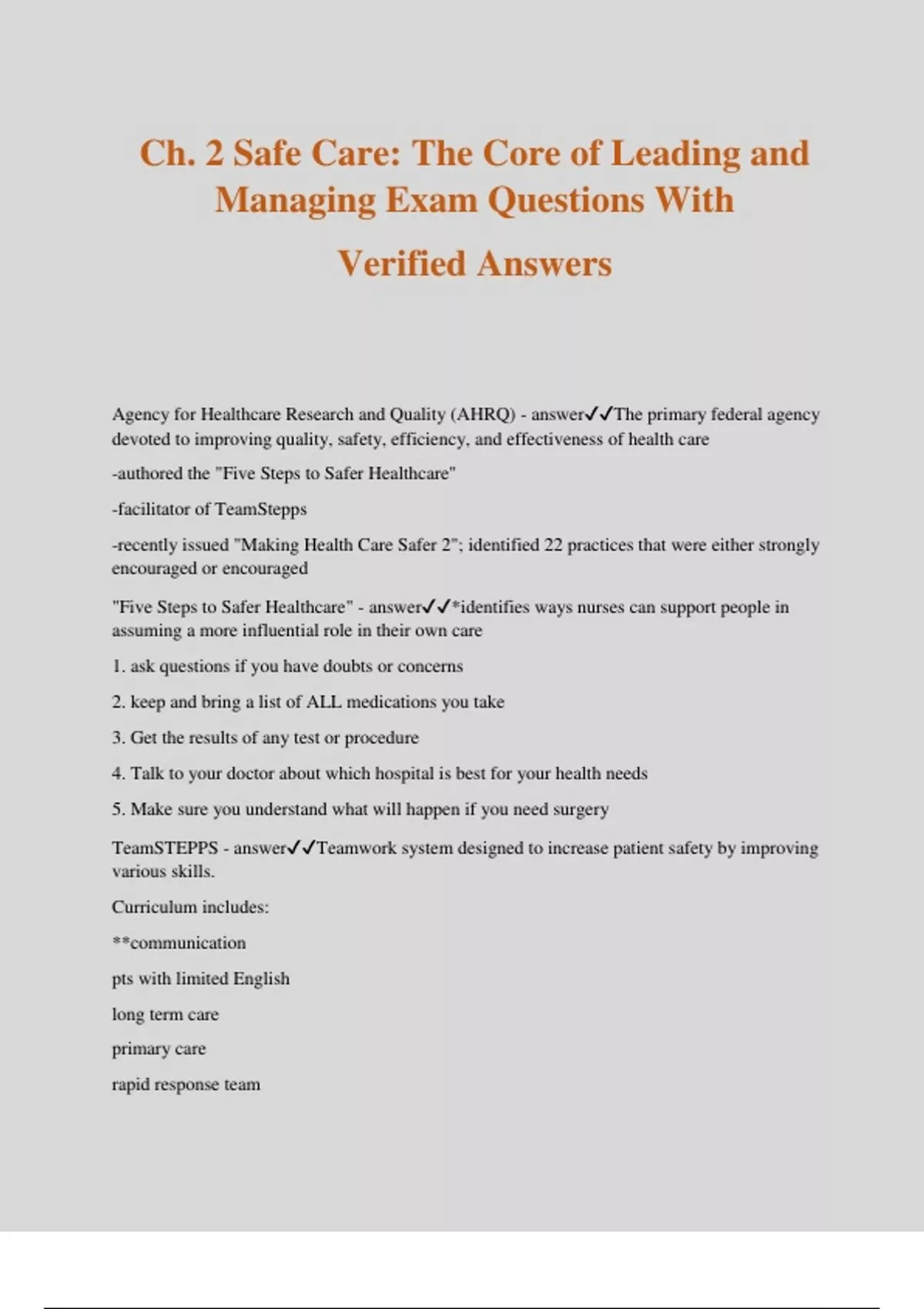 Ch. 2 Safe Care: The Core of Leading and Managing Exam Questions With Verified Answers

Agency for Healthcare Research and Quality (AHRQ) - answer✓✓The primary federal agency devoted to improving quality, safety, efficiency, and effectiveness of health care

-authored the "Five Steps to Safer Healthcare"

-facilitator of TeamStepps

-recently issued "Making Health Care Safer 2"; identified 22 practices that were either strongly encouraged or encouraged

"Five Steps to Safer Healthcare" - answer✓✓*identifies ways nurses can support people in assuming a more influential role in their own care

1. ask questions if you have doubts or concerns

2. keep and bring a list of ALL medications you take

3. Get the results of any test or procedure

4. Talk to your doctor about which hospital is best for your health needs

5. Make sure you understand what will happen if you need surgery

TeamSTEPPS - answer✓✓Teamwork system designed to increase patient safety by improving various skills.

Curriculum includes:

**communication

pts with limited English

long term care

primary care

rapid response team